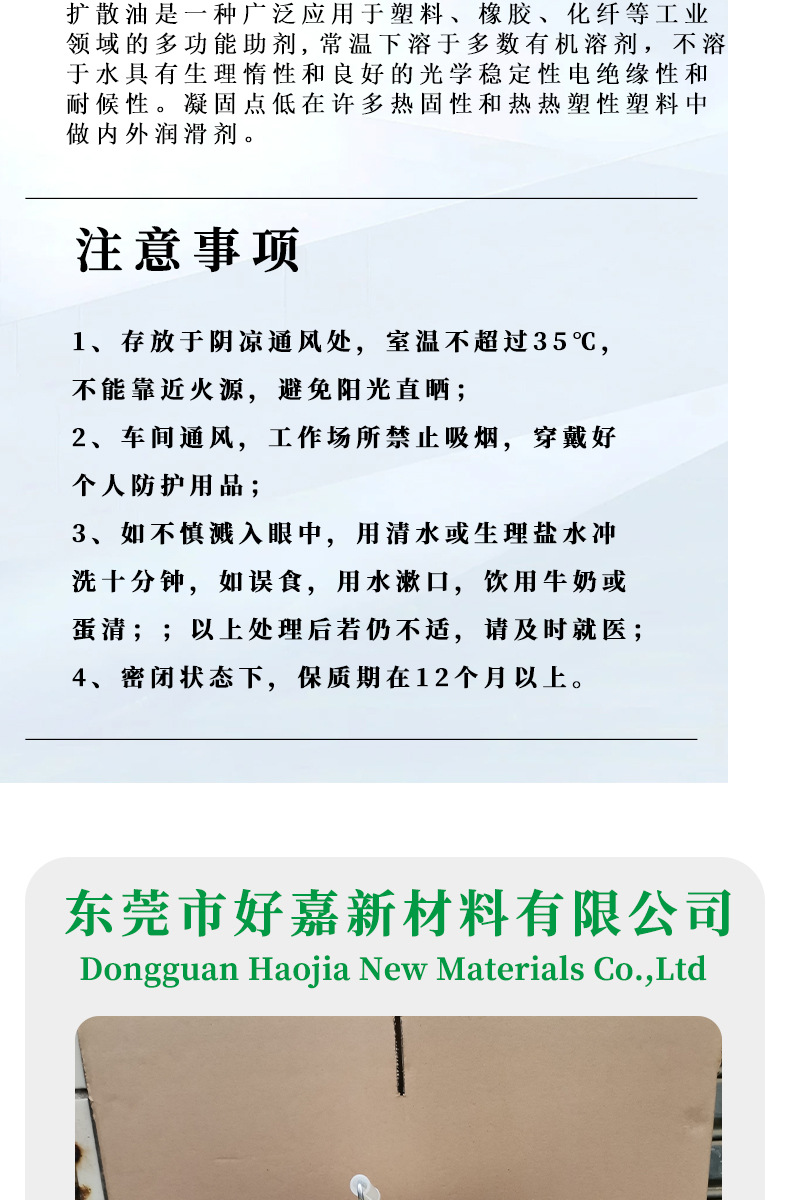 扩散油是一种广泛应用于塑料、橡胶、化纤等工业领域的多功能助剂，常温下溶于多数有机溶剂，不溶于水具有生理惰性和良好的光学稳定性电绝缘性和耐候性。凝固点低在许多热固性和热热塑性塑料中做内外润滑剂。

注意事项

1、存放于阴凉通风处，室温不超过35℃，不能靠近火源，避免阳光直晒；

2、车间通风，工作场所禁止吸烟，穿戴好个人防护用品；

3、如不慎溅入眼中，用清水或生理盐水冲洗十分钟，如误食，用水漱口，饮用牛奶或蛋清；；以上处理后若仍不适，请及时就医；

4、密闭状态下，保质期在12个月以上。

东莞市好嘉新材料有限公司
Dongguan Haojia New Materials Co.,Ltd